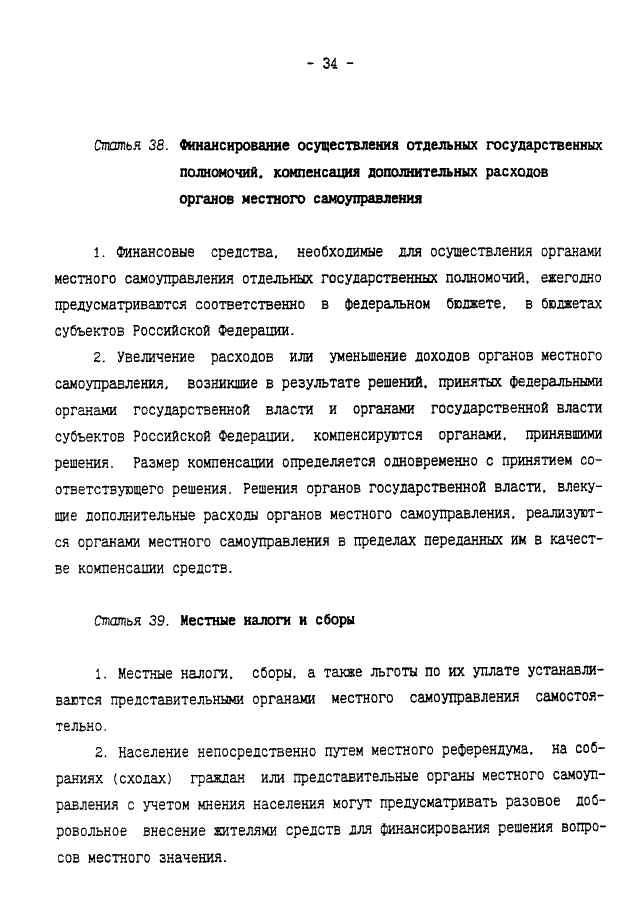 - 34 -

Статья 38. Финансирование осуществления отдельных государственных полномочий, компенсация дополнительных расходов органов местного самоуправления

1. Финансовые средства, необходимые для осуществления органами местного самоуправления отдельных государственных полномочий, ежегодно предусматриваются соответственно в федеральном бюджете, в бюджетах субъектов Российской Федерации.

2. Увеличение расходов или уменьшение доходов органов местного самоуправления, возникшие в результате решений, принятых федеральными органами государственной власти и органами государственной власти субъектов Российской Федерации, компенсируются органами, принявшими решения. Размер компенсации определяется одновременно с принятием соответствующего решения. Решения органов государственной власти, влекущие дополнительные расходы органов местного самоуправления, реализуются органами местного самоуправления в пределах переданных им в качестве компенсации средств.

Статья 39. Местные налоги и сборы

1. Местные налоги, сборы, а также льготы по их уплате устанавливаются представительными органами местного самоуправления самостоятельно.

2. Население непосредственно путем местного референдума, на собраниях (сходах) граждан или представительные органы местного самоуправления с учетом мнения населения могут предусматривать разовое добровольное внесение жителями средств для финансирования решения вопросов местного значения.